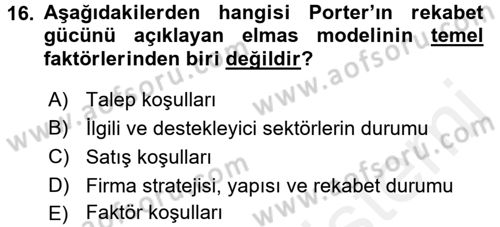 16. Aşağıdakilerden hangisi Porter'ın rekabet gücünü açıklayan elmas modelinin temel faktörlerinden biri değildir?

A) Talep koşulları
B) İlgili ve destekleyici sektörlerin durumu
C) Satış koşulları
D) Firma stratejisi, yapısı ve rekabet durumu
E) Faktör koşulları

www.aofsoru.com
www.aofsoru.com
www.aofsoru.com